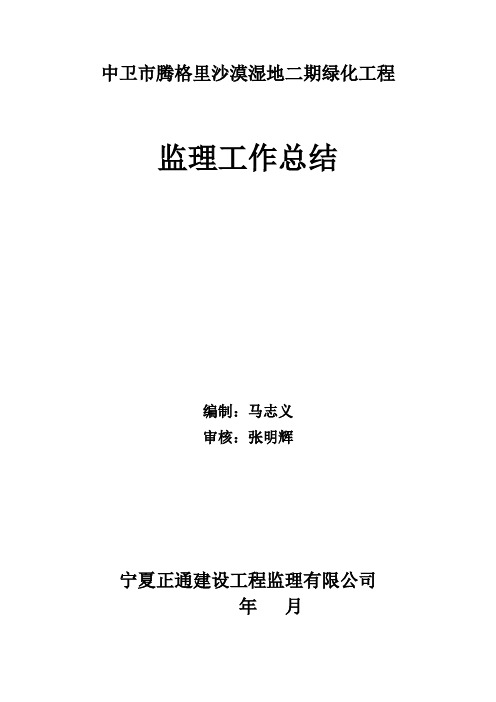 中卫市腾格里沙漠湿地二期绿化工程

监理工作总结

编制：马志义
审核：张明辉

宁夏正通建设工程监理有限公司
年 月